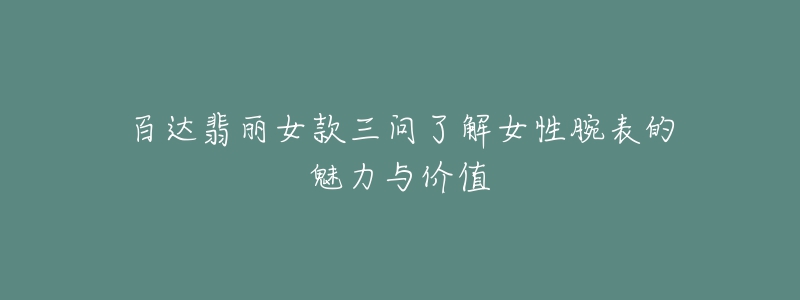 百达翡丽女款三问了解女性腕表的魅力与价值